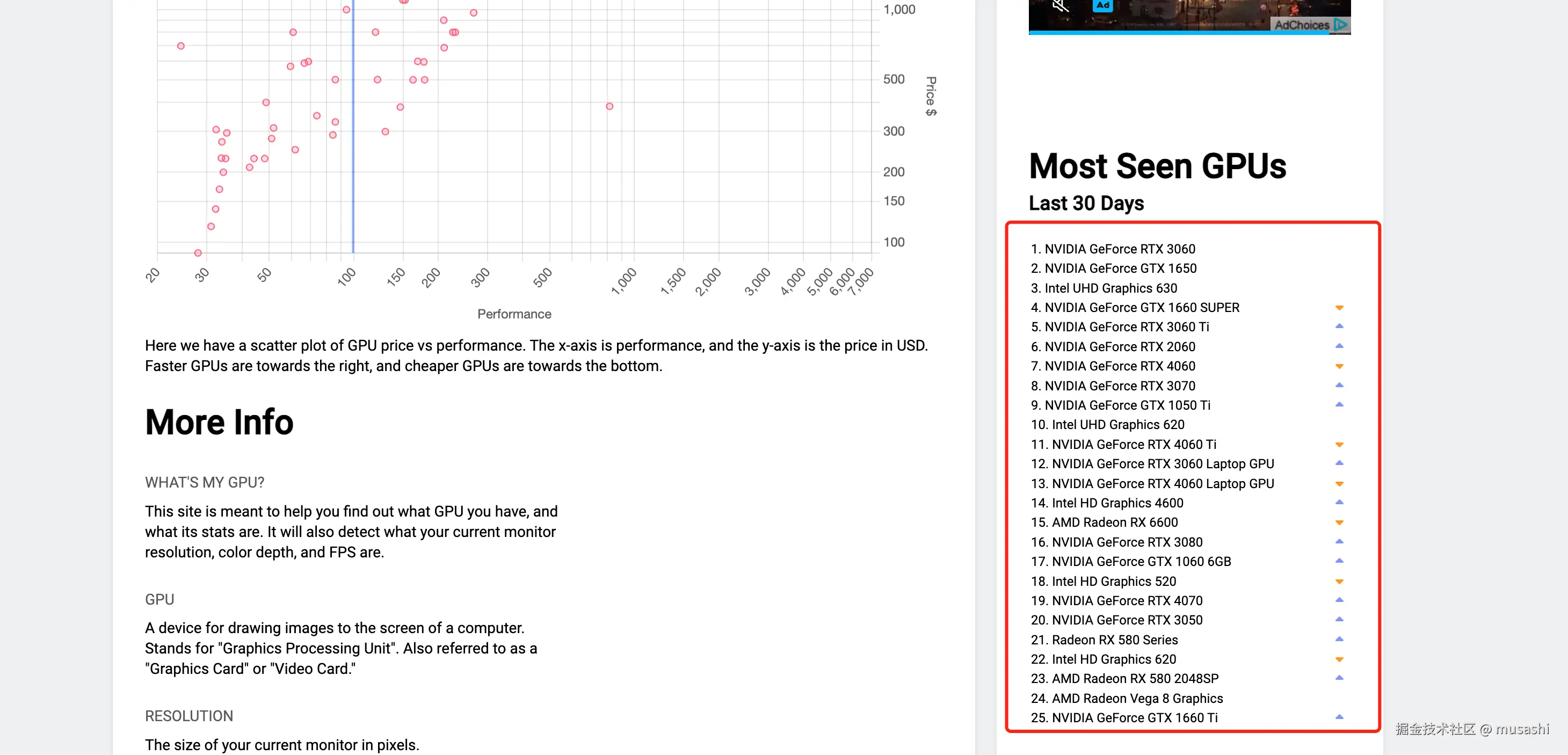 1,000
500
300
200
150
100
Price $

20 30 50 100 150 200 300 500 1,000 1,500 2,000 3,000 4,000 5,000 6,000 7,000

Performance

Here we have a scatter plot of GPU price vs performance. The x-axis is performance, and the y-axis is the price in USD. Faster GPUs are towards the right, and cheaper GPUs are towards the bottom.

More Info

WHAT'S MY GPU?

This site is meant to help you find out what GPU you have, and what its stats are. It will also detect what your current monitor resolution, color depth, and FPS are.

GPU

A device for drawing images to the screen of a computer. Stands for "Graphics Processing Unit". Also referred to as a "Graphics Card" or "Video Card."

RESOLUTION

The size of your current monitor in pixels.

Ad
AdChoices

Most Seen GPUs
Last 30 Days

1. NVIDIA GeForce RTX 3060
2. NVIDIA GeForce GTX 1650
3. Intel UHD Graphics 630
4. NVIDIA GeForce GTX 1660 SUPER
5. NVIDIA GeForce RTX 3060 Ti
6. NVIDIA GeForce RTX 2060
7. NVIDIA GeForce RTX 4060
8. NVIDIA GeForce RTX 3070
9. NVIDIA GeForce GTX 1050 Ti
10. Intel UHD Graphics 620
11. NVIDIA GeForce RTX 4060 Ti
12. NVIDIA GeForce RTX 3060 Laptop GPU
13. NVIDIA GeForce RTX 4060 Laptop GPU
14. Intel HD Graphics 4600
15. AMD Radeon RX 6600
16. NVIDIA GeForce RTX 3080
17. NVIDIA GeForce GTX 1060 6GB
18. Intel HD Graphics 520
19. NVIDIA GeForce RTX 4070
20. NVIDIA GeForce RTX 3050
21. Radeon RX 580 Series
22. Intel HD Graphics 620
23. AMD Radeon RX 580 2048SP
24. AMD Radeon Vega 8 Graphics
25. NVIDIA GeForce GTX 1660 Ti

掘金技术社区 @ musashi